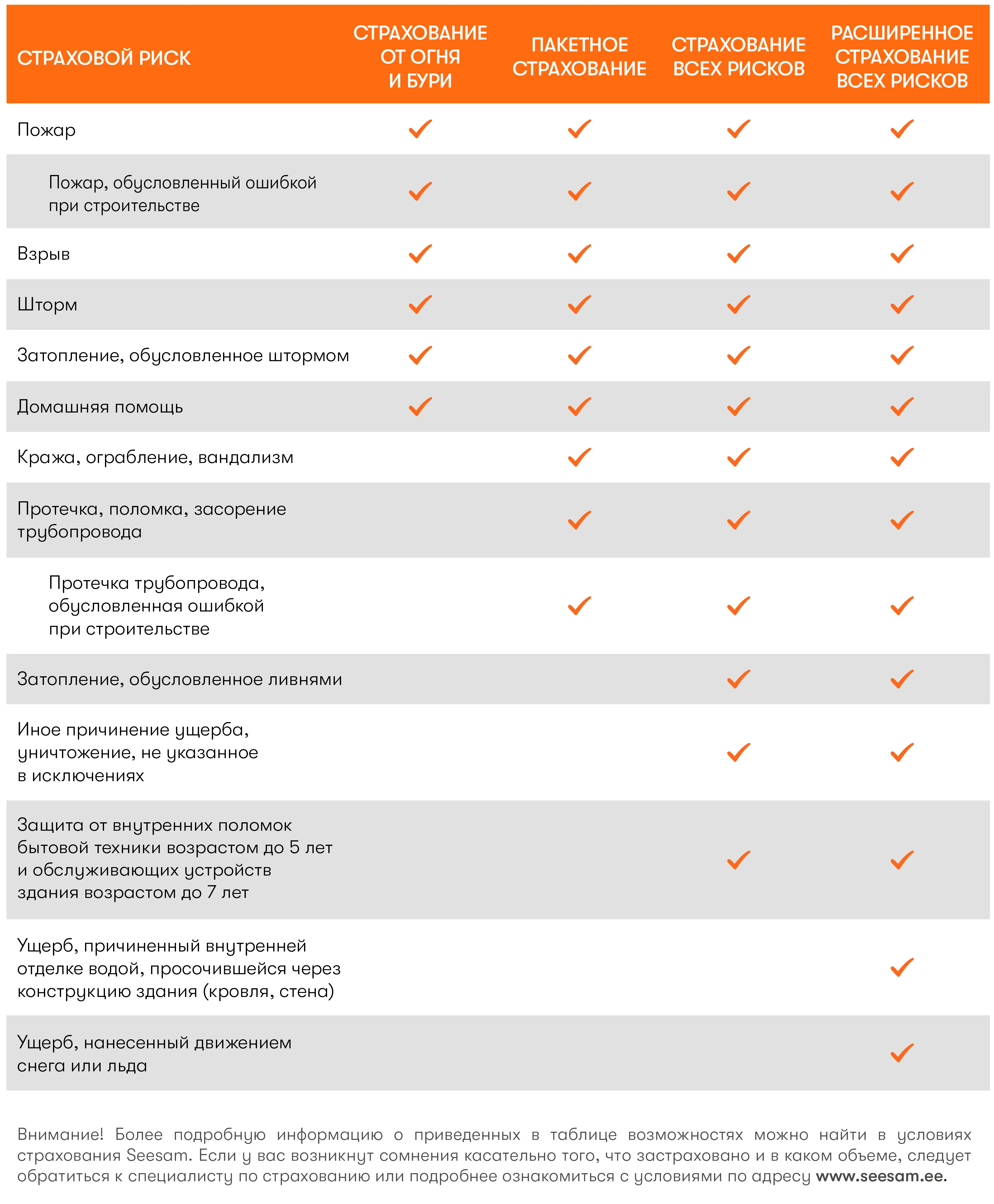 | СТРАХОВОЙ РИСК | СТРАХОВАНИЕ ОТ ОГНЯ И БУРИ | ПАКЕТНОЕ СТРАХОВАНИЕ | СТРАХОВАНИЕ ВСЕХ РИСКОВ | РАСШИРЕННОЕ СТРАХОВАНИЕ ВСЕХ РИСКОВ |
|---|---|---|---|---|
| Пожар | ✓ | ✓ | ✓ | ✓ |
| Пожар, обусловленный ошибкой при строительстве | ✓ | ✓ | ✓ | ✓ |
| Взрыв | ✓ | ✓ | ✓ | ✓ |
| Шторм | ✓ | ✓ | ✓ | ✓ |
| Затопление, обусловленное штормом | ✓ | ✓ | ✓ | ✓ |
| Домашняя помощь | ✓ | ✓ | ✓ | ✓ |
| Кража, ограбление, вандализм | | ✓ | ✓ | ✓ |
| Протечка, поломка, засорение трубопровода | | ✓ | ✓ | ✓ |
| Протечка трубопровода, обусловленная ошибкой при строительстве | | ✓ | ✓ | ✓ |
| Затопление, обусловленное ливнями | | | ✓ | ✓ |
| Иное причинение ущерба, уничтожение, не указанное в исключениях | | | ✓ | ✓ |
| Защита от внутренних поломок бытовой техники возрастом до 5 лет и обслуживающих устройств здания возрастом до 7 лет | | | ✓ | ✓ |
| Ущерб, причиненный внутренней отделке водой, просочившейся через конструкцию здания (кровля, стена) | | | | ✓ |
| Ущерб, нанесенный движением снега или льда | | | | ✓ |

Внимание! Более подробную информацию о приведенных в таблице возможностях можно найти в условиях страхования Seesam. Если у вас возникнут сомнения касательно того, что застраховано и в каком объеме, следует обратиться к специалисту по страхованию или подробнее ознакомиться с условиями по адресу www.seesam.ee.